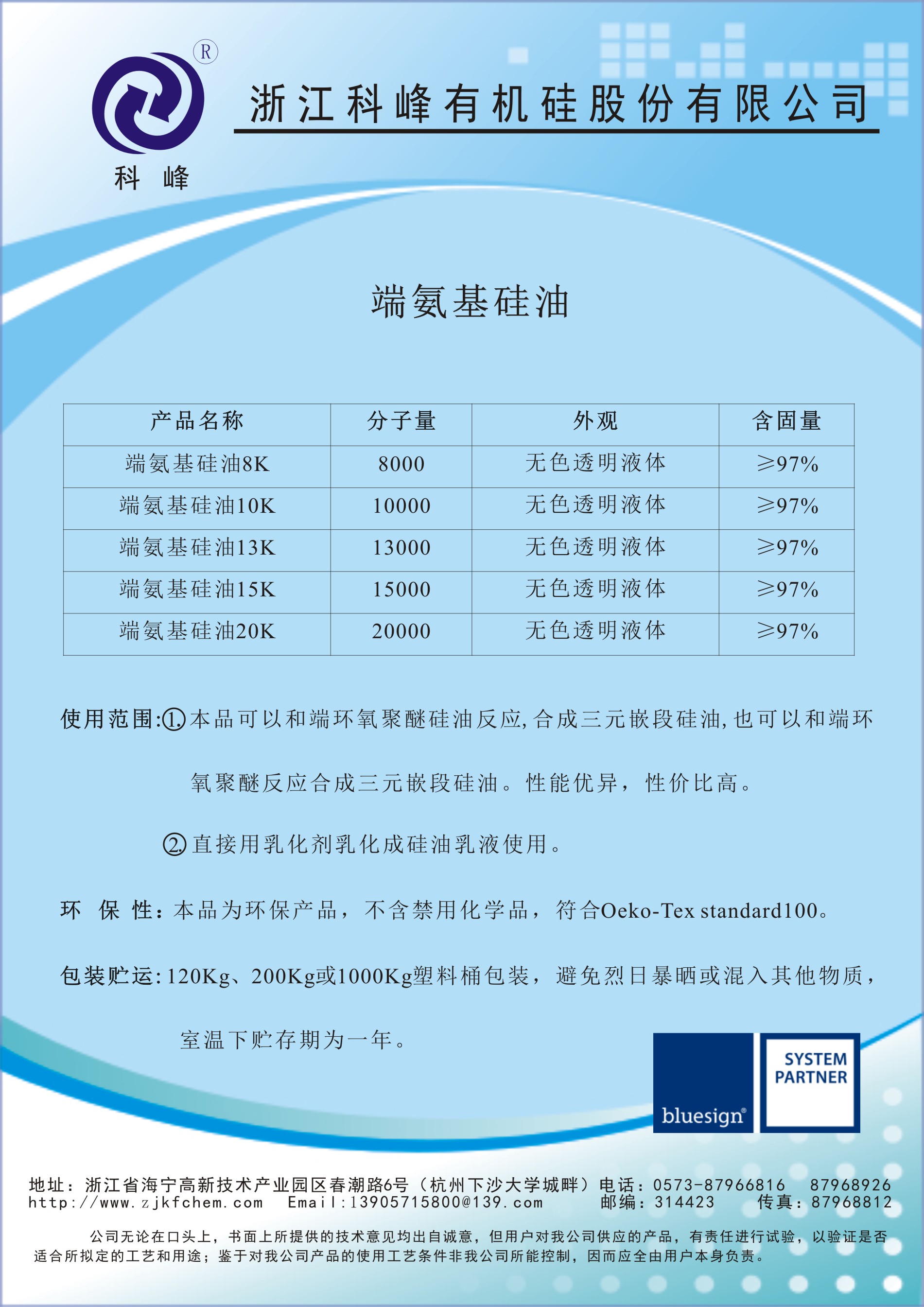 R

科 峰

浙江科峰有机硅股份有限公司

端氨基硅油

| 产品名称 | 分子量 | 外观 | 含固量 |
|---|---|---|---|
| 端氨基硅油8K | 8000 | 无色透明液体 | ≥97% |
| 端氨基硅油10K | 10000 | 无色透明液体 | ≥97% |
| 端氨基硅油13K | 13000 | 无色透明液体 | ≥97% |
| 端氨基硅油15K | 15000 | 无色透明液体 | ≥97% |
| 端氨基硅油20K | 20000 | 无色透明液体 | ≥97% |

使用范围:①本品可以和端环氧聚醚硅油反应,合成三元嵌段硅油,也可以和端环氧聚醚反应合成三元嵌段硅油。性能优异，性价比高。

②直接用乳化剂乳化成硅油乳液使用。

环 保 性：本品为环保产品，不含禁用化学品，符合Oeko-Tex standard100。

包装贮运:120Kg、200Kg或1000Kg塑料桶包装，避免烈日暴晒或混入其他物质，室温下贮存期为一年。

bluesign® SYSTEM PARTNER

地址：浙江省海宁高新技术产业园区春潮路6号（杭州下沙大学城畔）电话：0573-87966816 87968926
http://www.zjkfchem.com Email:13905715800@139.com 邮编：314423 传真：87968812

公司无论在口头上，书面上所提供的技术意见均出自诚意，但用户对我公司供应的产品，有责任进行试验，以验证是否适合所拟定的工艺和用途；鉴于对我公司产品的使用工艺条件非我公司所能控制，因而应全由用户本身负责。